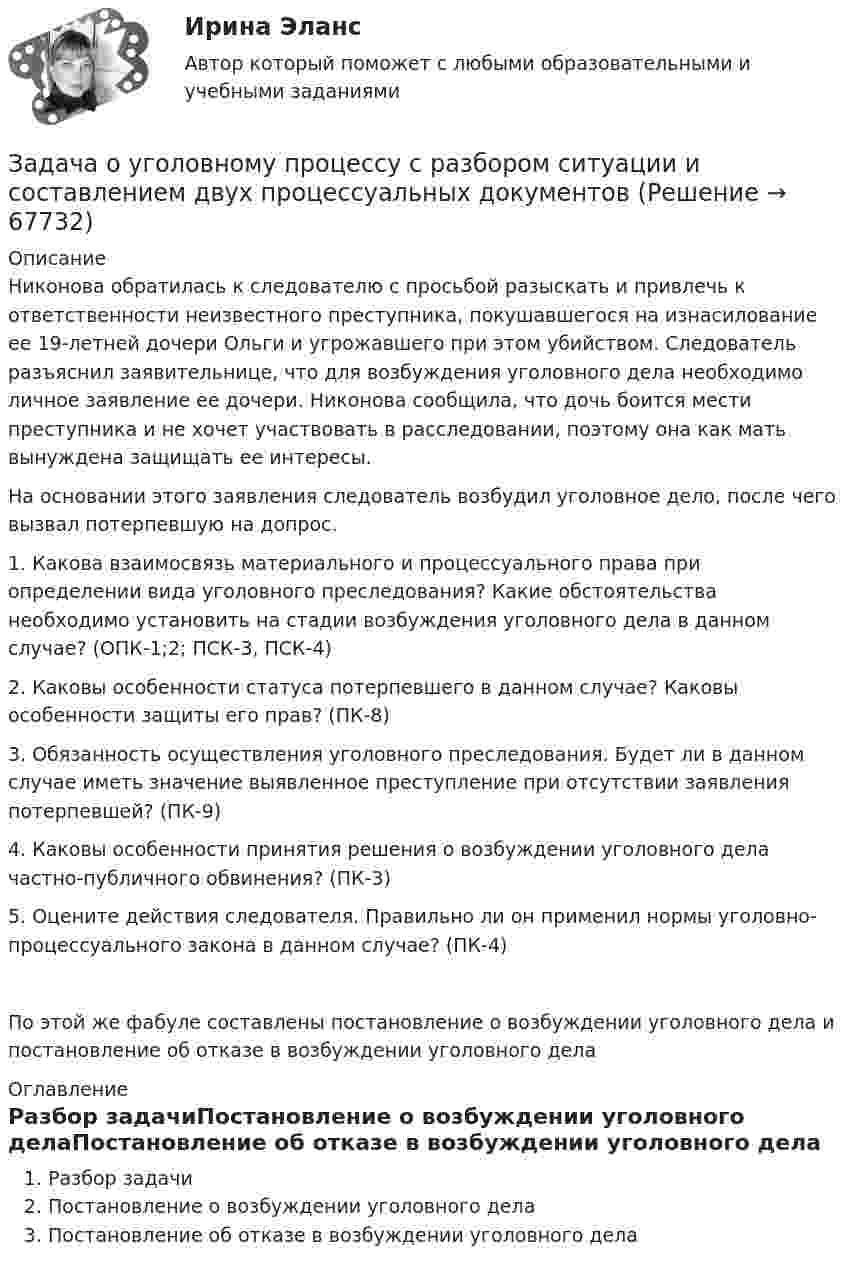 Ирина Эланс

Автор который поможет с любыми образовательными и учебными заданиями

Задача о уголовному процессу с разбором ситуации и составлением двух процессуальных документов (Решение → 67732)

Описание

Никонова обратилась к следователю с просьбой разыскать и привлечь к ответственности неизвестного преступника, покушавшегося на изнасилование ее 19-летней дочери Ольги и угрожавшего при этом убийством. Следователь разъяснил заявительнице, что для возбуждения уголовного дела необходимо личное заявление ее дочери. Никонова сообщила, что дочь боится мести преступника и не хочет участвовать в расследовании, поэтому она как мать вынуждена защищать ее интересы.

На основании этого заявления следователь возбудил уголовное дело, после чего вызвал потерпевшую на допрос.

1. Какова взаимосвязь материального и процессуального права при определении вида уголовного преследования? Какие обстоятельства необходимо установить на стадии возбуждения уголовного дела в данном случае? (ОПК-1;2; ПСК-3, ПСК-4)

2. Каковы особенности статуса потерпевшего в данном случае? Каковы особенности защиты его прав? (ПК-8)

3. Обязанность осуществления уголовного преследования. Будет ли в данном случае иметь значение выявленное преступление при отсутствии заявления потерпевшей? (ПК-9)

4. Каковы особенности принятия решения о возбуждении уголовного дела частно-публичного обвинения? (ПК-3)

5. Оцените действия следователя. Правильно ли он применил нормы уголовно-процессуального закона в данном случае? (ПК-4)

По этой же фабуле составлены постановление о возбуждении уголовного дела и постановление об отказе в возбуждении уголовного дела

Оглавление

Разбор задачиПостановление о возбуждении уголовного делаПостановление об отказе в возбуждении уголовного дела

1. Разбор задачи
2. Постановление о возбуждении уголовного дела
3. Постановление об отказе в возбуждении уголовного дела